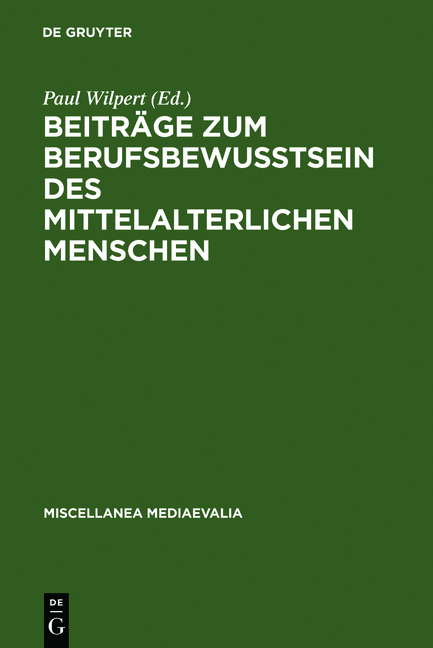 DE GRUYTER

Paul Wilpert (Ed.)

BEITRÄGE ZUM BERUFSBEWUSSTSEIN DES MITTELALTERLICHEN MENSCHEN

MISCELLANEA MEDIAEVALIA

DE
G